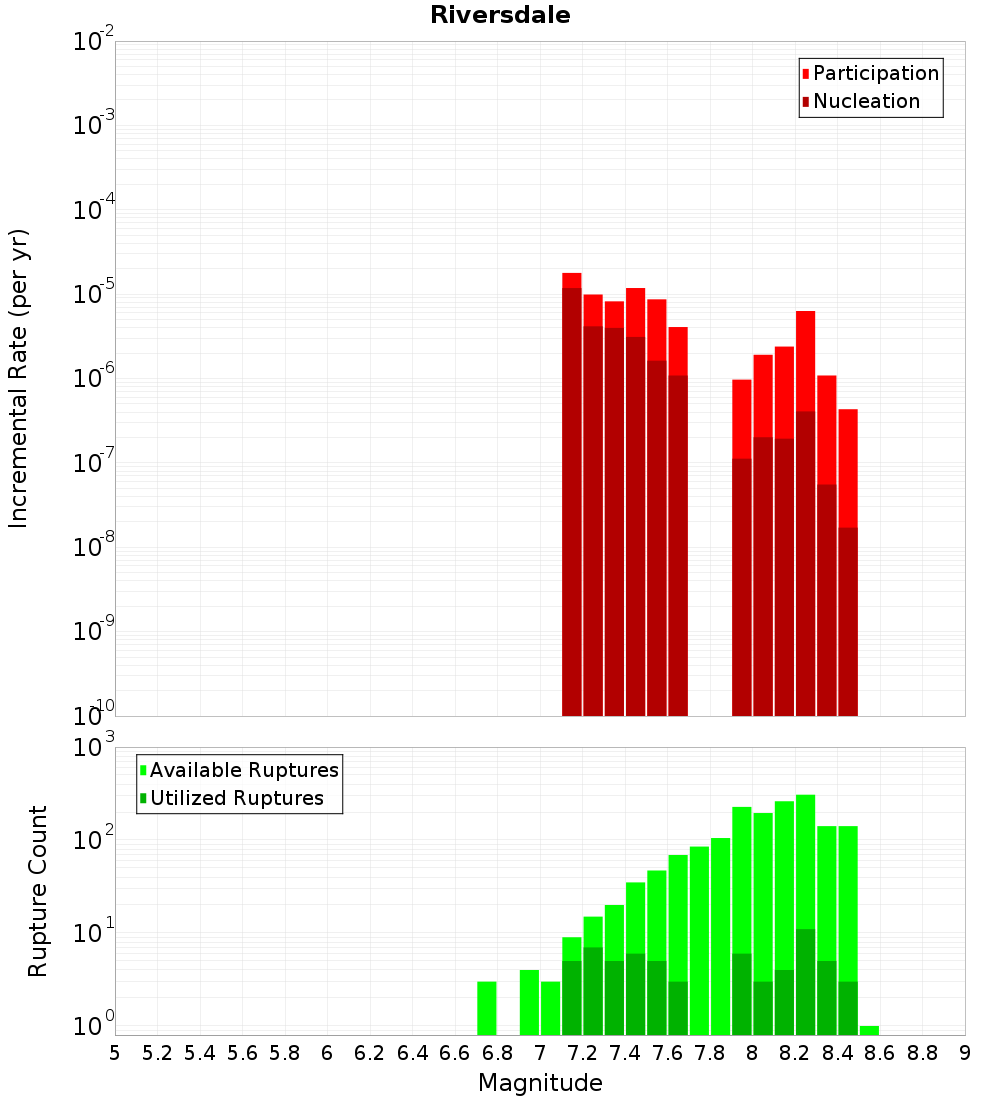 Riversdale

Participation
Nucleation

Incremental Rate (per yr)

$10^{-2}$
$10^{-3}$
$10^{-4}$
$10^{-5}$
$10^{-6}$
$10^{-7}$
$10^{-8}$
$10^{-9}$
$10^{-10}$

Available Ruptures
Utilized Ruptures

Rupture Count

$10^{3}$
$10^{2}$
$10^{1}$
$10^{0}$

5 5.2 5.4 5.6 5.8 6 6.2 6.4 6.6 6.8 7 7.2 7.4 7.6 7.8 8 8.2 8.4 8.6 8.8 9

Magnitude